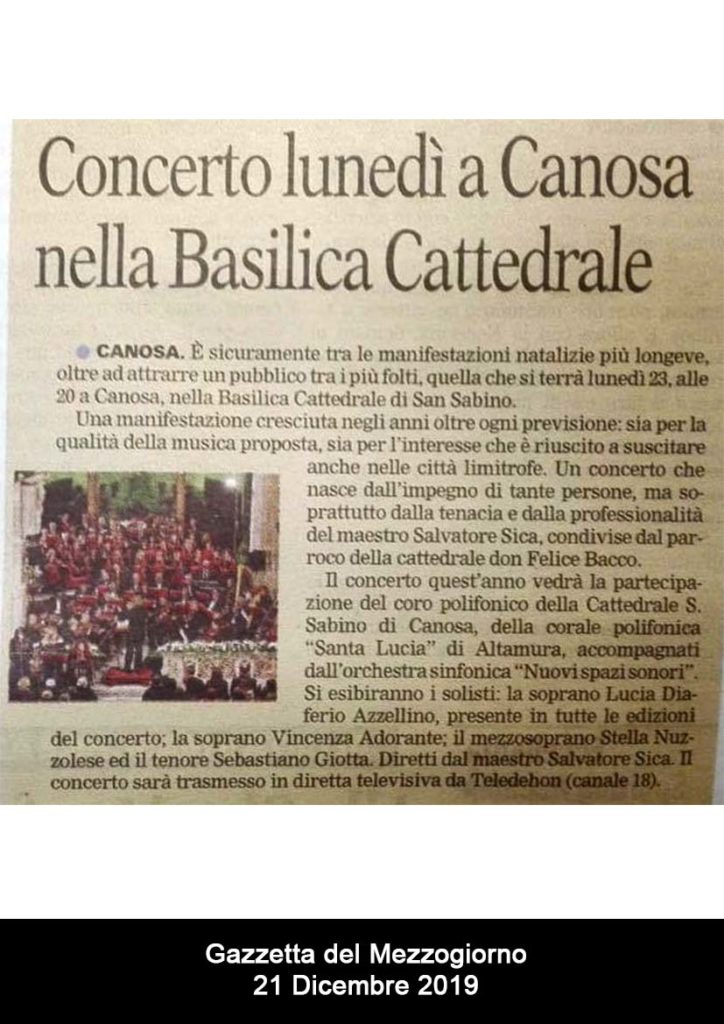 Concerto lunedì a Canosa nella Basilica Cattedrale

CANOSA. È sicuramente tra le manifestazioni natalizie più longeve, oltre ad attrarre un pubblico tra i più folti, quella che si terrà lunedì 23, alle 20 a Canosa, nella Basilica Cattedrale di San Sabino.

Una manifestazione cresciuta negli anni oltre ogni previsione: sia per la qualità della musica proposta, sia per l'interesse che è riuscito a suscitare anche nelle città limitrofe. Un concerto che nasce dall'impegno di tante persone, ma soprattutto dalla tenacia e dalla professionalità del maestro Salvatore Sica, condivise dal parroco della cattedrale don Felice Bacco.

Il concerto quest'anno vedrà la partecipazione del coro polifonico della Cattedrale S. Sabino di Canosa, della corale polifonica "Santa Lucia" di Altamura, accompagnati dall'orchestra sinfonica "Nuovi spazi sonori". Si esibiranno i solisti: la soprano Lucia Diaferio Azzellino, presente in tutte le edizioni del concerto; la soprano Vincenza Adorante; il mezzosoprano Stella Nuzzolese ed il tenore Sebastiano Giotta. Diretti dal maestro Salvatore Sica. Il concerto sarà trasmesso in diretta televisiva da Teledehon (canale 18).

Gazzetta del Mezzogiorno
21 Dicembre 2019